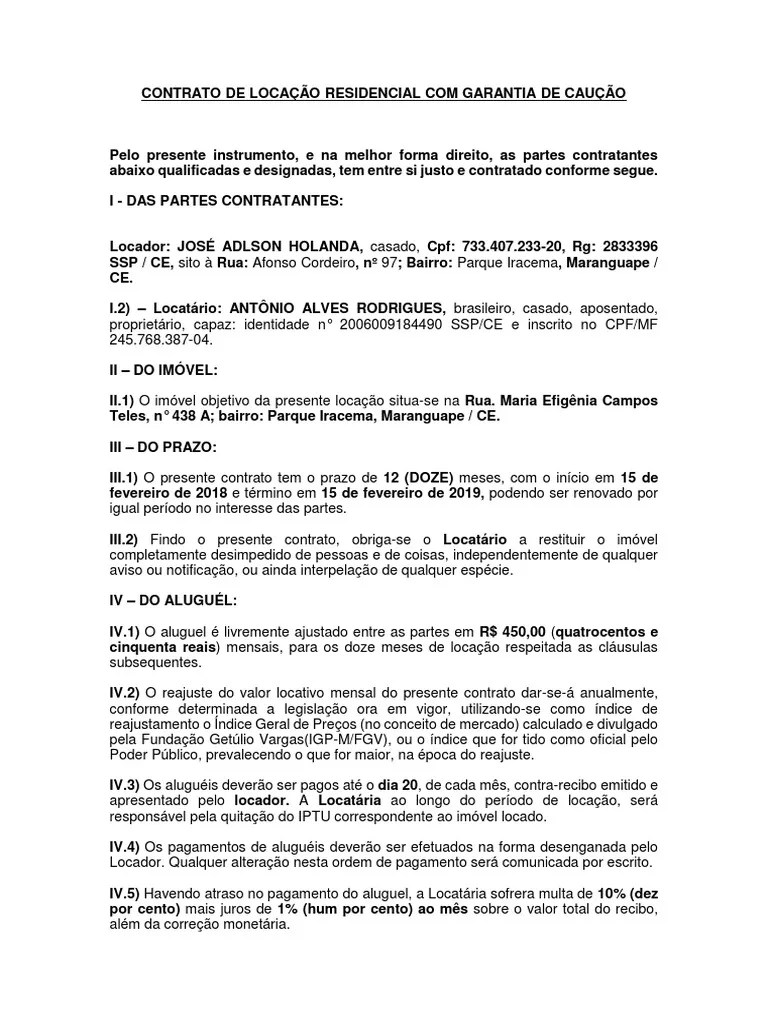 CONTRATO DE LOCAÇÃO RESIDENCIAL COM GARANTIA DE CAUÇÃO

Pelo presente instrumento, e na melhor forma direito, as partes contratantes abaixo qualificadas e designadas, tem entre si justo e contratado conforme segue.

I - DAS PARTES CONTRATANTES:

Locador: JOSÉ ADLSON HOLANDA, casado, Cpf: 733.407.233-20, Rg: 2833396 SSP / CE, sito à Rua: Afonso Cordeiro, nº 97; Bairro: Parque Iracema, Maranguape / CE.

I.2) – Locatário: ANTÔNIO ALVES RODRIGUES, brasileiro, casado, aposentado, proprietário, capaz: identidade n° 2006009184490 SSP/CE e inscrito no CPF/MF 245.768.387-04.

II – DO IMÓVEL:

II.1) O imóvel objetivo da presente locação situa-se na Rua. Maria Efigênia Campos Teles, n° 438 A; bairro: Parque Iracema, Maranguape / CE.

III – DO PRAZO:

III.1) O presente contrato tem o prazo de 12 (DOZE) meses, com o início em 15 de fevereiro de 2018 e término em 15 de fevereiro de 2019, podendo ser renovado por igual período no interesse das partes.

III.2) Findo o presente contrato, obriga-se o Locatário a restituir o imóvel completamente desimpedido de pessoas e de coisas, independentemente de qualquer aviso ou notificação, ou ainda interpelação de qualquer espécie.

IV – DO ALUGUÉL:

IV.1) O aluguel é livremente ajustado entre as partes em R$ 450,00 (quatrocentos e cinquenta reais) mensais, para os doze meses de locação respeitada as cláusulas subsequentes.

IV.2) O reajuste do valor locativo mensal do presente contrato dar-se-á anualmente, conforme determinada a legislação ora em vigor, utilizando-se como índice de reajustamento o Índice Geral de Preços (no conceito de mercado) calculado e divulgado pela Fundação Getúlio Vargas(IGP-M/FGV), ou o índice que for tido como oficial pelo Poder Público, prevalecendo o que for maior, na época do reajuste.

IV.3) Os aluguéis deverão ser pagos até o dia 20, de cada mês, contra-recibo emitido e apresentado pelo locador. A Locatária ao longo do período de locação, será responsável pela quitação do IPTU correspondente ao imóvel locado.

IV.4) Os pagamentos de aluguéis deverão ser efetuados na forma desenganada pelo Locador. Qualquer alteração nesta ordem de pagamento será comunicada por escrito.

IV.5) Havendo atraso no pagamento do aluguel, a Locatária sofrera multa de 10% (dez por cento) mais juros de 1% (hum por cento) ao mês sobre o valor total do recibo, além da correção monetária.